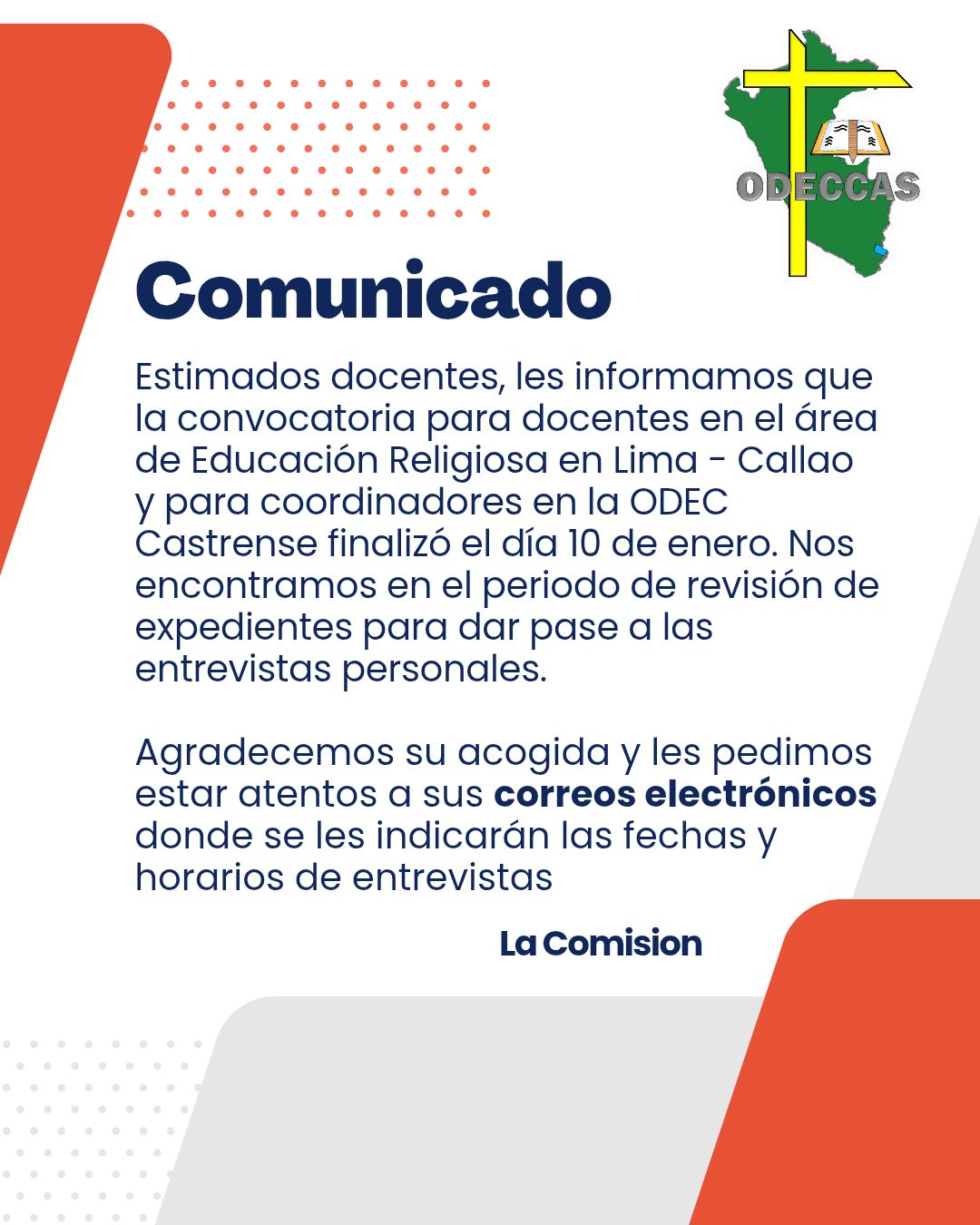 ODECCAS

Comunicado

Estimados docentes, les informamos que la convocatoria para docentes en el área de Educación Religiosa en Lima - Callao y para coordinadores en la ODEC Castrense finalizó el día 10 de enero. Nos encontramos en el periodo de revisión de expedientes para dar pase a las entrevistas personales.

Agradecemos su acogida y les pedimos estar atentos a sus correos electrónicos donde se les indicarán las fechas y horarios de entrevistas

La Comision